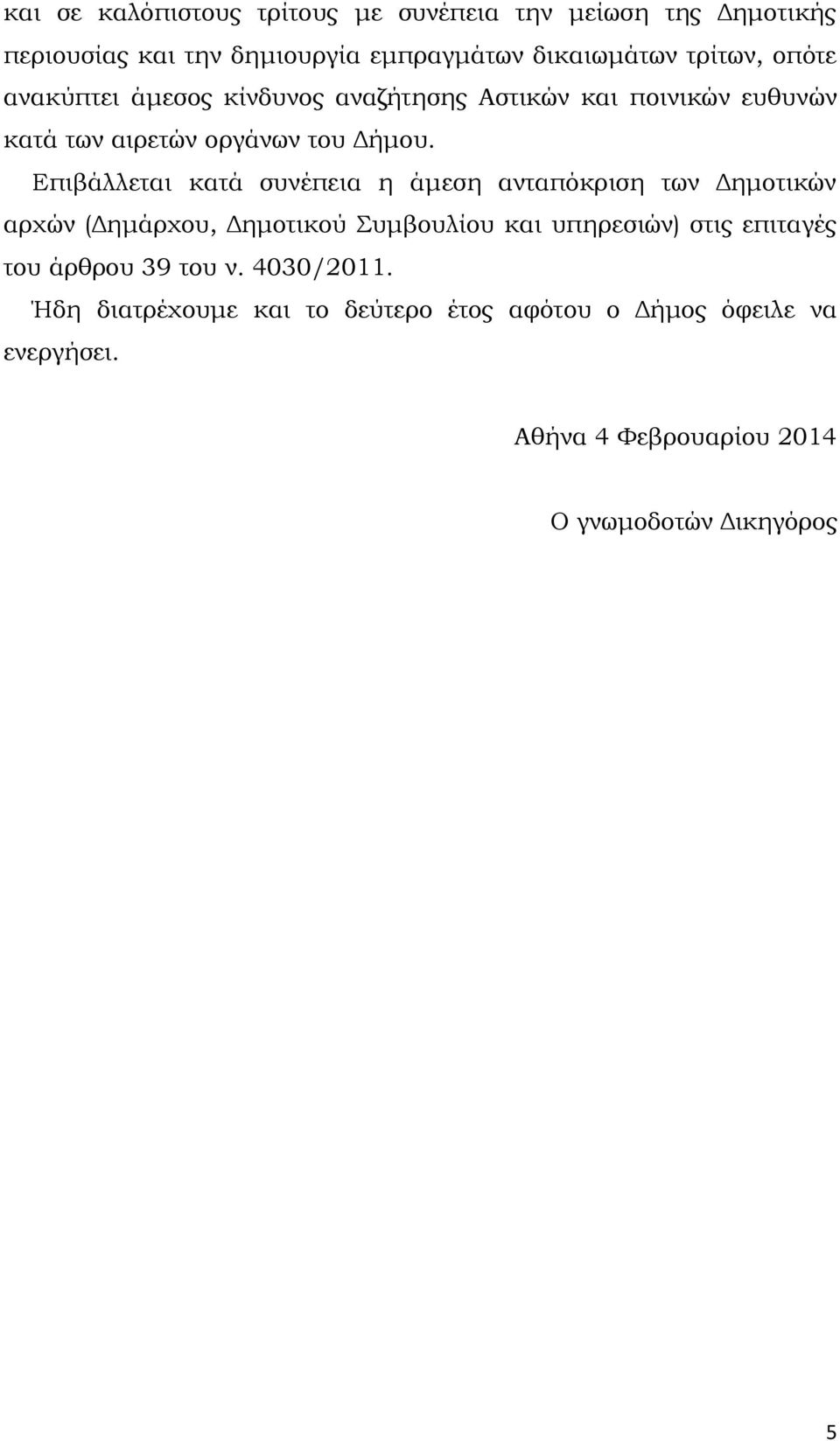 και σε καλόπιστους τρίτους με συνέπεια την μείωση της Δημοτικής περιουσίας και την δημιουργία εμπραγμάτων δικαιωμάτων τρίτων, οπότε ανακύπτει άμεσος κίνδυνος αναζήτησης Αστικών και ποινικών ευθυνών κατά των αιρετών οργάνων του Δήμου.

Επιβάλλεται κατά συνέπεια η άμεση ανταπόκριση των Δημοτικών αρχών (Δημάρχου, Δημοτικού Συμβουλίου και υπηρεσιών) στις επιταγές του άρθρου 39 του ν. 4030/2011.

Ήδη διατρέχουμε και το δεύτερο έτος αφότου ο Δήμος όφειλε να ενεργήσει.

Αθήνα 4 Φεβρουαρίου 2014

Ο γνωμοδοτών Δικηγόρος

5